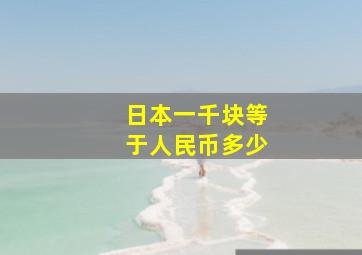 日本一千块等于人民币多少